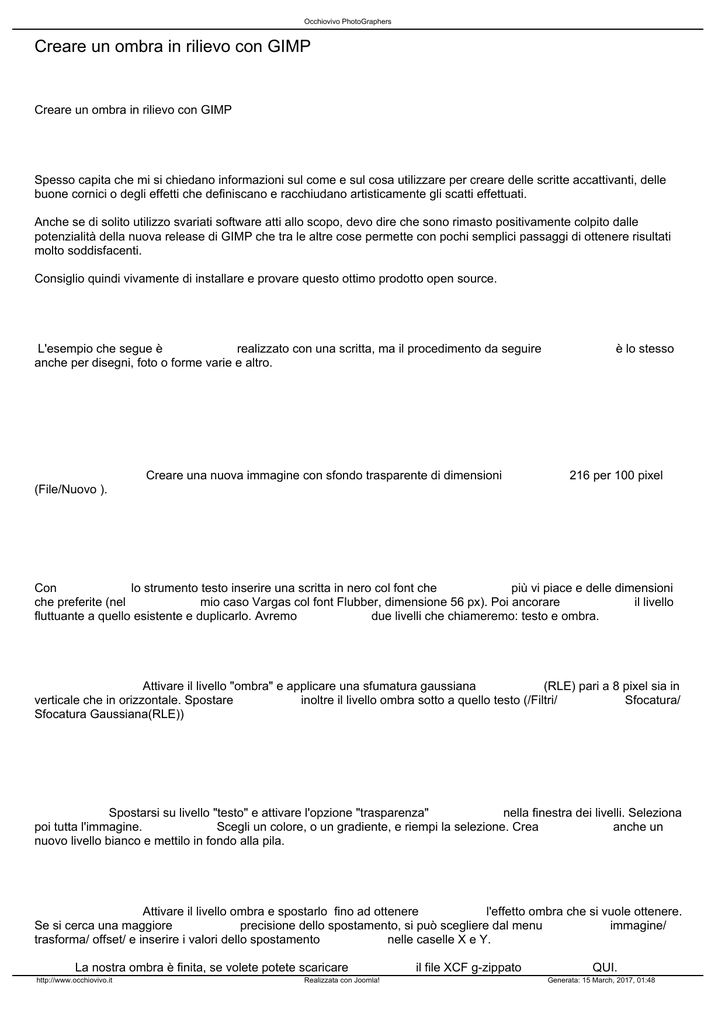 Occhiovivo PhotoGraphers

Creare un ombra in rilievo con GIMP

Creare un ombra in rilievo con GIMP

Spesso capita che mi si chiedano informazioni sul come e sul cosa utilizzare per creare delle scritte accattivanti, delle buone cornici o degli effetti che definiscano e racchiudano artisticamente gli scatti effettuati.

Anche se di solito utilizzo svariati software atti allo scopo, devo dire che sono rimasto positivamente colpito dalle potenzialità della nuova release di GIMP che tra le altre cose permette con pochi semplici passaggi di ottenere risultati molto soddisfacenti.

Consiglio quindi vivamente di installare e provare questo ottimo prodotto open source.

L'esempio che segue è realizzato con una scritta, ma il procedimento da seguire è lo stesso anche per disegni, foto o forme varie e altro.

Creare una nuova immagine con sfondo trasparente di dimensioni 216 per 100 pixel (File/Nuovo ).

Con lo strumento testo inserire una scritta in nero col font che più vi piace e delle dimensioni che preferite (nel mio caso Vargas col font Flubber, dimensione 56 px). Poi ancorare il livello fluttuante a quello esistente e duplicarlo. Avremo due livelli che chiameremo: testo e ombra.

Attivare il livello "ombra" e applicare una sfumatura gaussiana (RLE) pari a 8 pixel sia in verticale che in orizzontale. Spostare inoltre il livello ombra sotto a quello testo (/Filtri/ Sfocatura/ Sfocatura Gaussiana(RLE))

Spostarsi su livello "testo" e attivare l'opzione "trasparenza" nella finestra dei livelli. Seleziona poi tutta l'immagine. Scegli un colore, o un gradiente, e riempi la selezione. Crea anche un nuovo livello bianco e mettilo in fondo alla pila.

Attivare il livello ombra e spostarlo fino ad ottenere l'effetto ombra che si vuole ottenere. Se si cerca una maggiore precisione dello spostamento, si può scegliere dal menu immagine/ trasforma/ offset/ e inserire i valori dello spostamento nelle caselle X e Y.

La nostra ombra è finita, se volete potete scaricare il file XCF g-zippato QUI.

http://www.occhiovivo.it Realizzata con Joomla! Generata: 15 March, 2017, 01:48